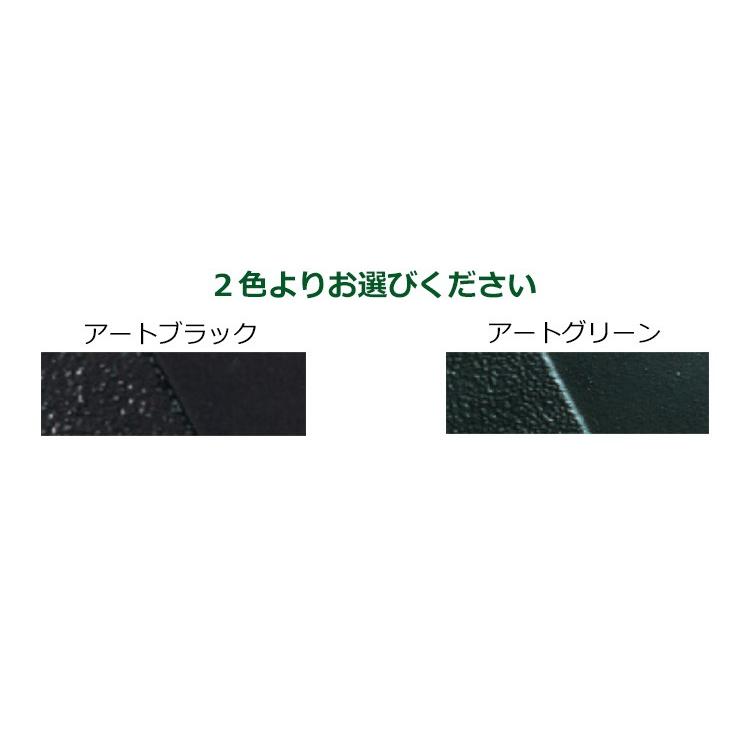 ２色よりお選びください

アートブラック

アートグリーン